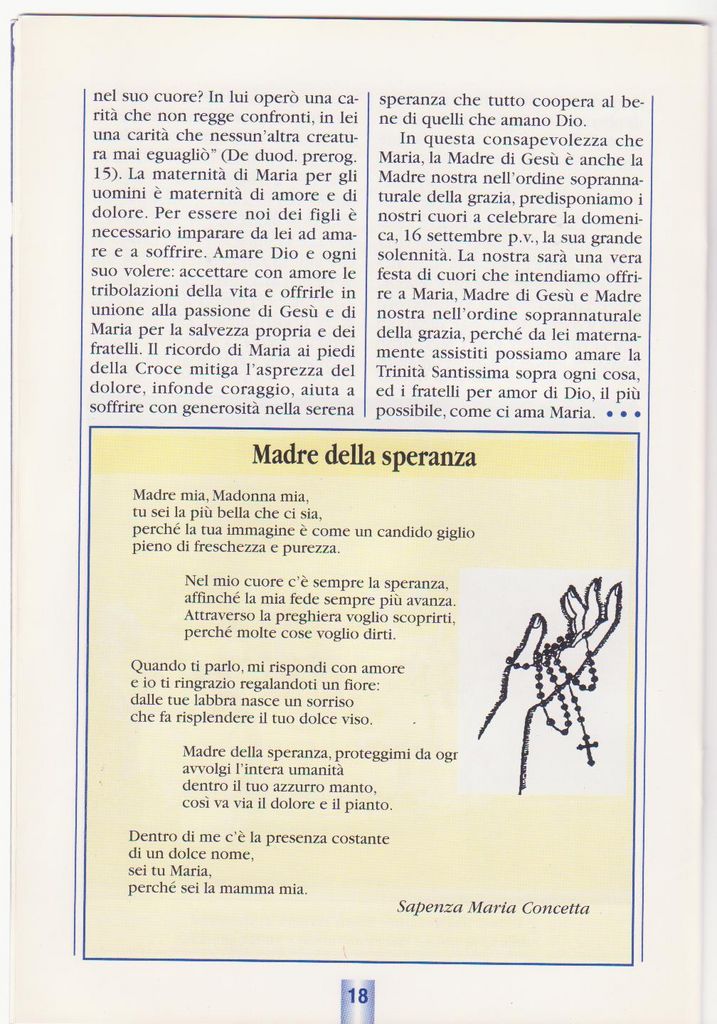 nel suo cuore? In lui operò una carità che non regge confronti, in lei una carità che nessun'altra creatura mai eguagliò" (De duod. prerog. 15). La maternità di Maria per gli uomini è maternità di amore e di dolore. Per essere noi dei figli è necessario imparare da lei ad amare e a soffrire. Amare Dio e ogni suo volere: accettare con amore le tribolazioni della vita e offrirle in unione alla passione di Gesù e di Maria per la salvezza propria e dei fratelli. Il ricordo di Maria ai piedi della Croce mitiga l'asprezza del dolore, infonde coraggio, aiuta a soffrire con generosità nella serena speranza che tutto coopera al bene di quelli che amano Dio.

In questa consapevolezza che Maria, la Madre di Gesù è anche la Madre nostra nell'ordine soprannaturale della grazia, predisponiamo i nostri cuori a celebrare la domenica, 16 settembre p.v., la sua grande solennità. La nostra sarà una vera festa di cuori che intendiamo offrire a Maria, Madre di Gesù e Madre nostra nell'ordine soprannaturale della grazia, perché da lei maternamente assistiti possiamo amare la Trinità Santissima sopra ogni cosa, ed i fratelli per amor di Dio, il più possibile, come ci ama Maria. • • •

Madre della speranza

Madre mia, Madonna mia,
tu sei la più bella che ci sia,
perché la tua immagine è come un candido giglio
pieno di freschezza e purezza.

Nel mio cuore c'è sempre la speranza,
affinché la mia fede sempre più avanza.
Attraverso la preghiera voglio scoprirti,
perché molte cose voglio dirti.

Quando ti parlo, mi rispondi con amore
e io ti ringrazio regalandoti un fiore:
dalle tue labbra nasce un sorriso
che fa risplendere il tuo dolce viso.

Madre della speranza, proteggimi da ogr
avvolgi l'intera umanità
dentro il tuo azzurro manto,
così va via il dolore e il pianto.

Dentro di me c'è la presenza costante
di un dolce nome,
sei tu Maria,
perché sei la mamma mia.

Sapenza Maria Concetta

18